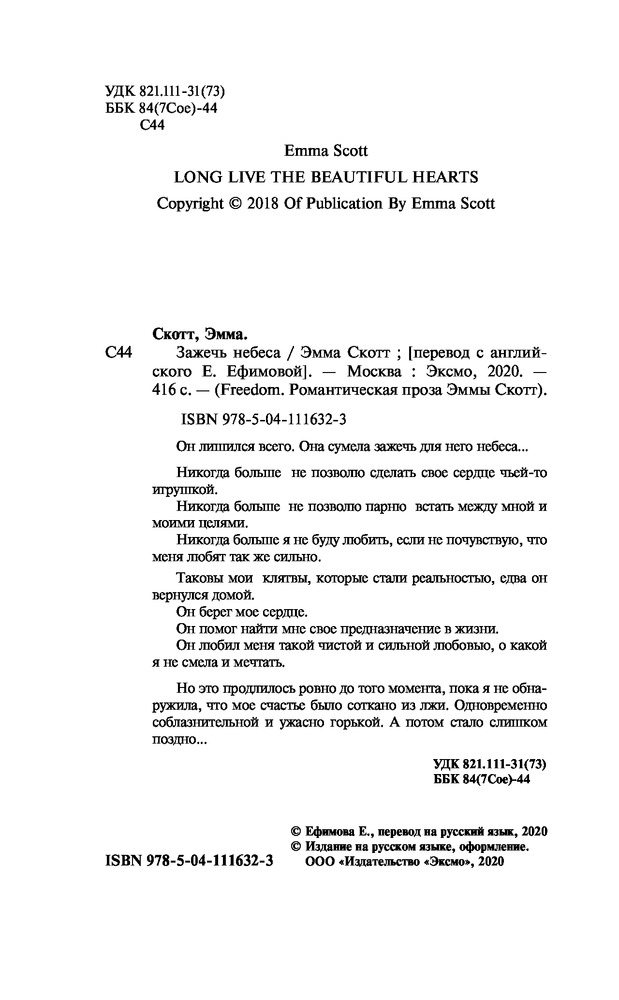 УДК 821.111-31(73)
ББК 84(7Сое)-44
С44

Emma Scott

LONG LIVE THE BEAUTIFUL HEARTS

Copyright © 2018 Of Publication By Emma Scott

Скотт, Эмма.

С44 Зажечь небеса / Эмма Скотт ; [перевод с английского Е. Ефимовой]. — Москва : Эксмо, 2020. — 416 с. — (Freedom. Романтическая проза Эммы Скотт).

ISBN 978-5-04-111632-3

Он лишился всего. Она сумела зажечь для него небеса...

Никогда больше не позволю сделать свое сердце чьей-то игрушкой.

Никогда больше не позволю парню встать между мной и моими целями.

Никогда больше я не буду любить, если не почувствую, что меня любят так же сильно.

Таковы мои клятвы, которые стали реальностью, едва он вернулся домой.

Он берег мое сердце.

Он помог найти мне свое предназначение в жизни.

Он любил меня такой чистой и сильной любовью, о какой я не смела и мечтать.

Но это продлилось ровно до того момента, пока я не обнаружила, что мое счастье было соткано из лжи. Одновременно соблазнительной и ужасно горькой. А потом стало слишком поздно...

УДК 821.111-31(73)
ББК 84(7Сое)-44

© Ефимова Е., перевод на русский язык, 2020
© Издание на русском языке, оформление.
ООО «Издательство «Эксмо», 2020

ISBN 978-5-04-111632-3